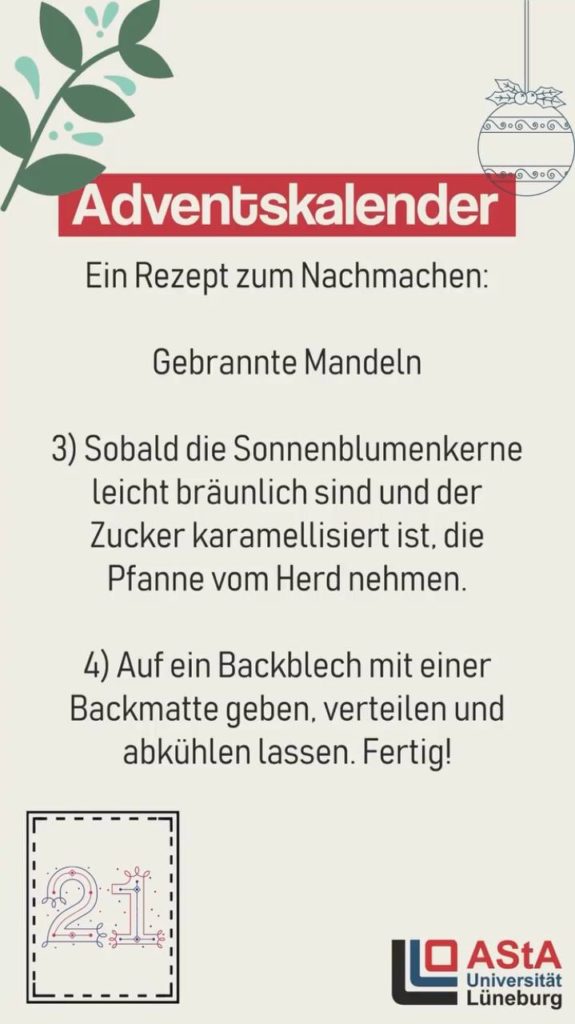 Adventskalender

Ein Rezept zum Nachmachen:

Gebrannte Mandeln

3) Sobald die Sonnenblumenkerne leicht bräunlich sind und der Zucker karamellisiert ist, die Pfanne vom Herd nehmen.

4) Auf ein Backblech mit einer Backmatte geben, verteilen und abkühlen lassen. Fertig!

21

AStA Universität Lüneburg